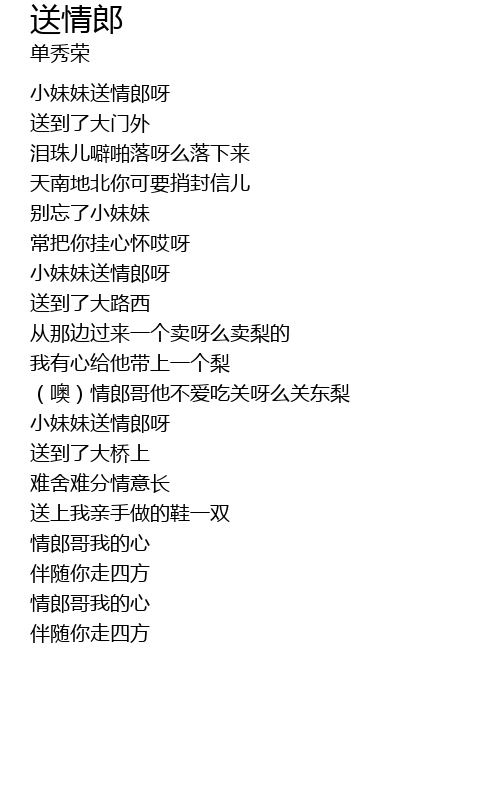 送情郎
单秀荣

小妹妹送情郎呀
送到了大门外
泪珠儿噼啪落呀么落下来
天南地北你可要捎封信儿
别忘了小妹妹
常把你挂心怀哎呀
小妹妹送情郎呀
送到了大路西
从那边过来一个卖呀么卖梨的
我有心给他带上一个梨
（噢）情郎哥他不爱吃关呀么关东梨
小妹妹送情郎呀
送到了大桥上
难舍难分情意长
送上我亲手做的鞋一双
情郎哥我的心
伴随你走四方
情郎哥我的心
伴随你走四方